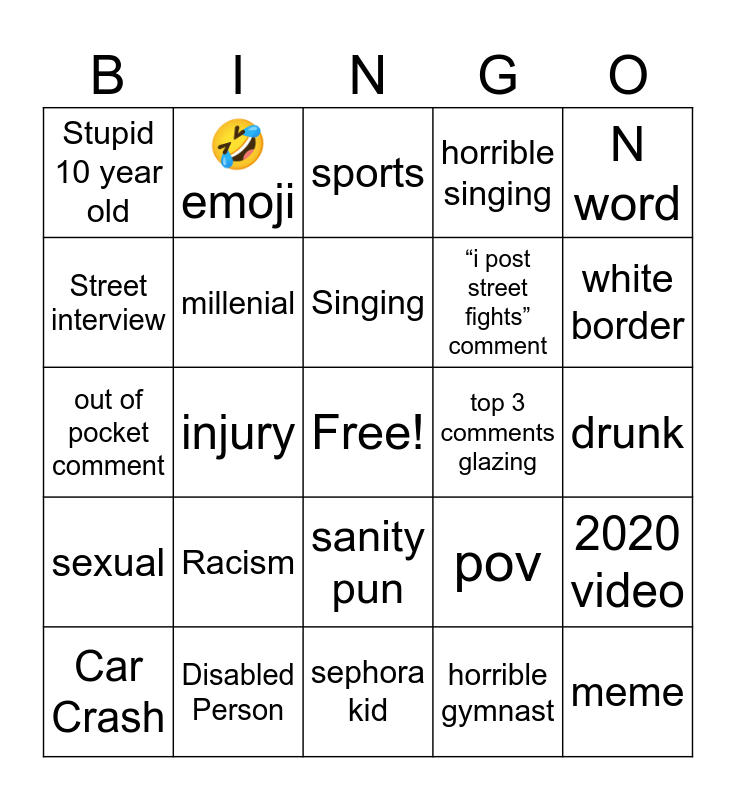 | B | I | N | G | O |
|---|---|---|---|---|
| Stupid 10 year old | 🤣 emoji | sports | horrible singing | N word |
| Street interview | millenial | Singing | "i post street fights" comment | white border |
| out of pocket comment | injury | Free! | top 3 comments glazing | drunk |
| sexual | Racism | sanity pun | pov | 2020 video |
| Car Crash | Disabled Person | sephora kid | horrible gymnast | meme |